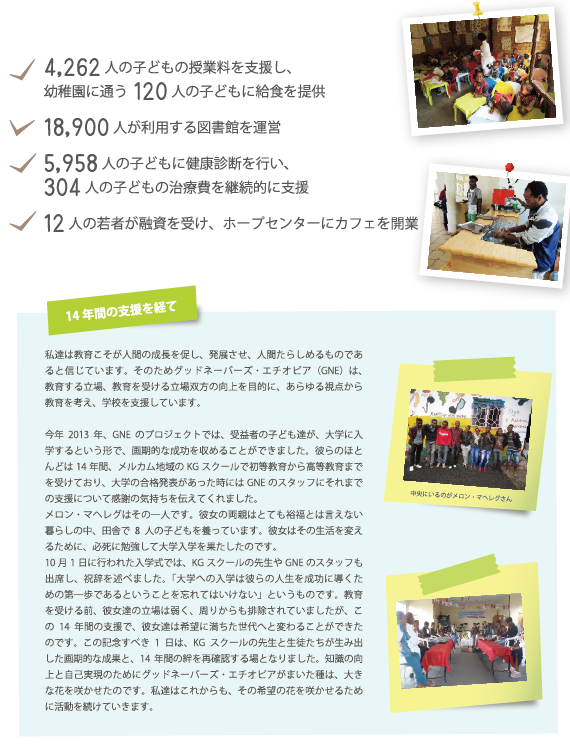 4,262 人の子どもの授業料を支援し、
幼稚園に通う 120 人の子どもに給食を提供

18,900 人が利用する図書館を運営

5,958 人の子どもに健康診断を行い、
304 人の子どもの治療費を継続的に支援

12 人の若者が融資を受け、ホープセンターにカフェを開業

14 年間の支援を経て

私達は教育こそが人間の成長を促し、発展させ、人間たらしめるものであると信じています。そのためグッドネーバーズ・エチオピア（GNE）は、教育する立場、教育を受ける立場双方の向上を目的に、あらゆる視点から教育を考え、学校を支援しています。

今年 2013 年、GNE のプロジェクトでは、受益者の子ども達が、大学に入学するという形で、画期的な成功を収めることができました。彼らのほとんどは 14 年間、メルカム地域の KG スクールで初等教育から高等教育までを受けており、大学の合格発表があった時には GNE のスタッフにそれまでの支援について感謝の気持ちを伝えてくれました。
メロン・マヘレグはその一人です。彼女の両親はとても裕福とは言えない暮らしの中、田舎で 8 人の子どもを養っています。彼女はその生活を変えるために、必死に勉強して大学入学を果たしたのです。
10 月 1 日に行われた入学式では、KG スクールの先生や GNE のスタッフも出席し、祝辞を述べました。「大学への入学は彼らの人生を成功に導くための第一歩であるということを忘れてはいけない」というものです。教育を受ける前、彼女達の立場は弱く、周りからも排除されていましたが、この 14 年間の支援で、彼女達は希望に満ちた世代へと変わることができたのです。この記念すべき 1 日は、KG スクールの先生と生徒たちが生み出した画期的な成果と、14 年間の絆を再確認する場となりました。知識の向上と自己実現のためにグッドネーバーズ・エチオピアがまいた種は、大きな花を咲かせたのです。私達はこれからも、その希望の花を咲かせるために活動を続けていきます。

中央にいるのがメロン・マヘレグさん